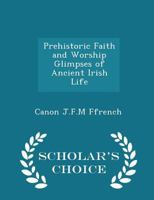 Prehistoric Faith and Worship Glimpses of Ancient Irish Life

Canon J.F.M Ffrench

SCHOLAR'S CHOICE